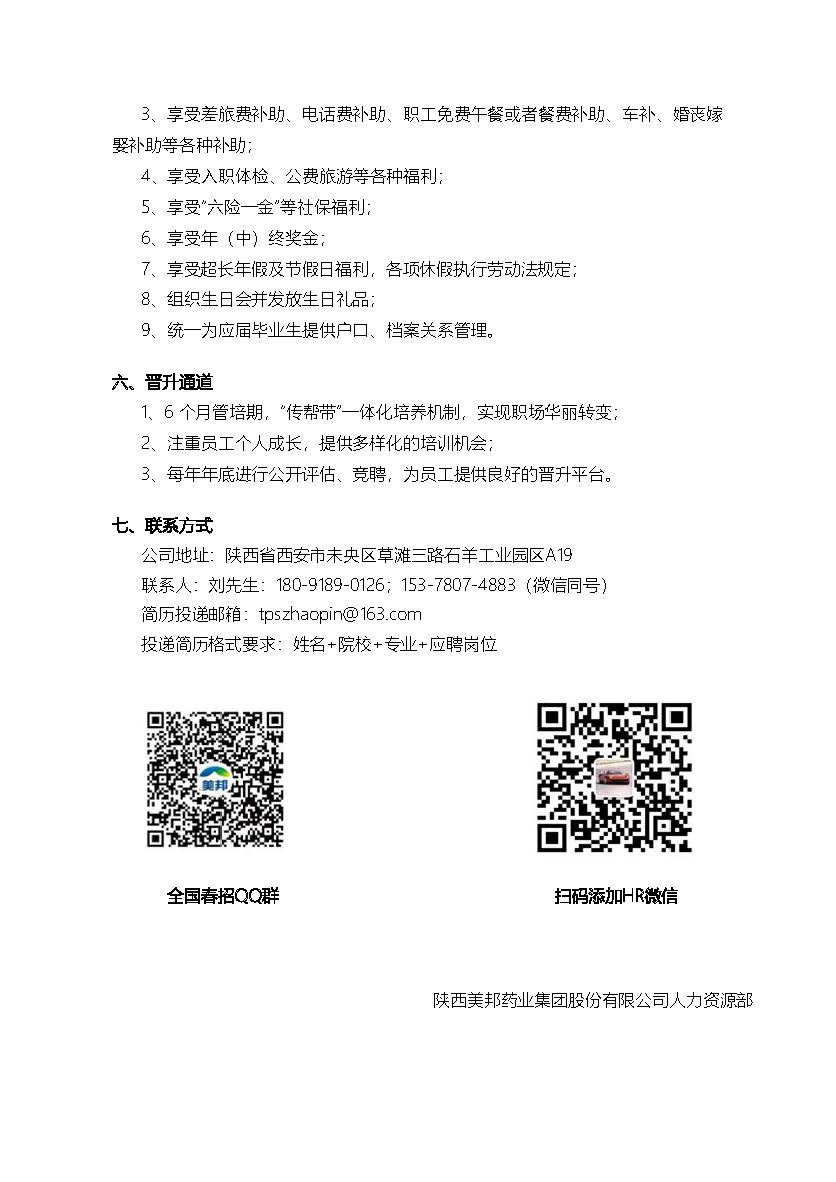 3、享受差旅费补助、电话费补助、职工免费午餐或者餐费补助、车补、婚丧嫁娶补助等各种补助；

4、享受入职体检、公费旅游等各种福利；

5、享受“六险一金”等社保福利；

6、享受年（中）终奖金；

7、享受超长年假及节假日福利，各项休假执行劳动法规定；

8、组织生日会并发放生日礼品；

9、统一为应届毕业生提供户口、档案关系管理。

六、晋升通道

1、6个月管培期，“传帮带”一体化培养机制，实现职场华丽转变；

2、注重员工个人成长，提供多样化的培训机会；

3、每年年底进行公开评估、竞聘，为员工提供良好的晋升平台。

七、联系方式

公司地址：陕西省西安市未央区草滩三路石羊工业园区A19

联系人：刘先生：180-9189-0126；153-7807-4883（微信同号）

简历投递邮箱：tpszhaopin@163.com

投递简历格式要求：姓名+院校+专业+应聘岗位

美邦

全国春招QQ群

扫码添加HR微信

陕西美邦药业集团股份有限公司人力资源部